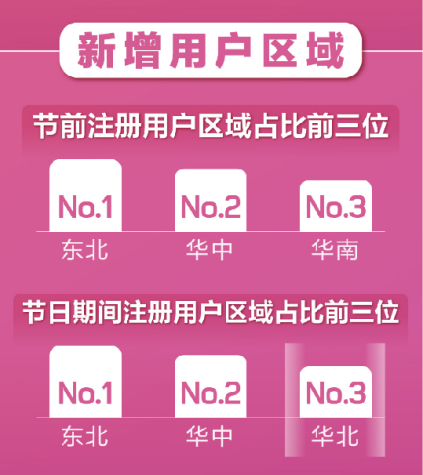 新增用户区域

节前注册用户区域占比前三位

No.1
东北

No.2
华中

No.3
华南

节日期间注册用户区域占比前三位

No.1
东北

No.2
华中

No.3
华北